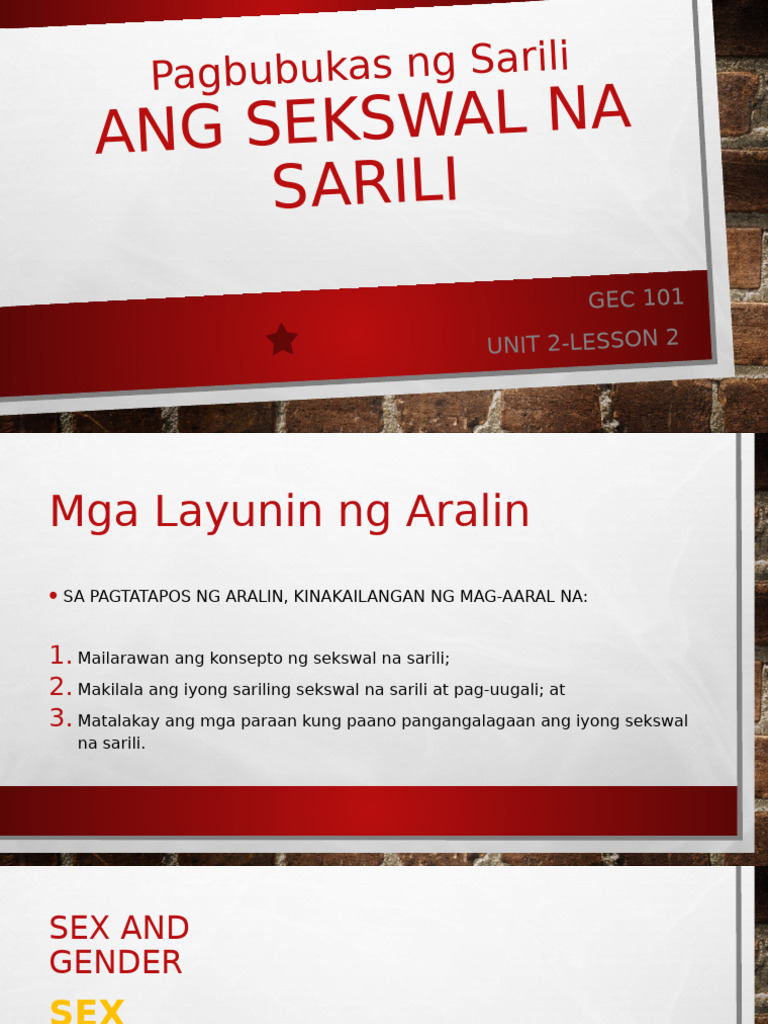 Pagbubukas ng Sarili
ANG SEKSWAL NA SARILI

GEC 101
UNIT 2-LESSON 2

Mga Layunin ng Aralin

• SA PAGTATAPOS NG ARALIN, KINAKAILANGAN NG MAG-AARAL NA:

1. Mailarawan ang konsepto ng sekswal na sarili;
2. Makilala ang iyong sariling sekswal na sarili at pag-uugali; at
3. Matalakay ang mga paraan kung paano pangangalagaan ang iyong sekswal na sarili.

SEX AND GENDER

SEX